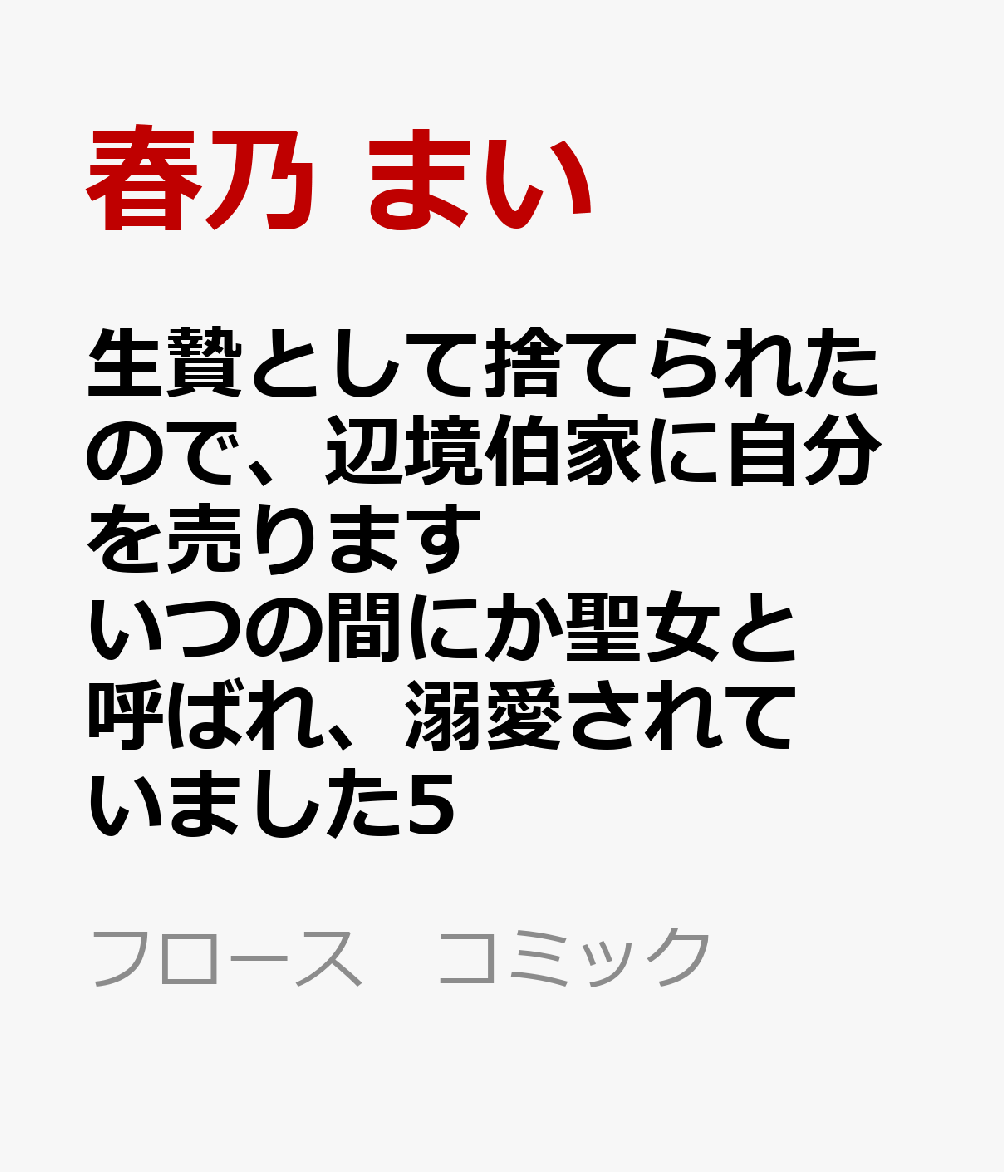 春乃 まい

生贄として捨てられたので、辺境伯家に自分を売ります
いつの間にか聖女と呼ばれ、溺愛されていました5

フロース　コミック